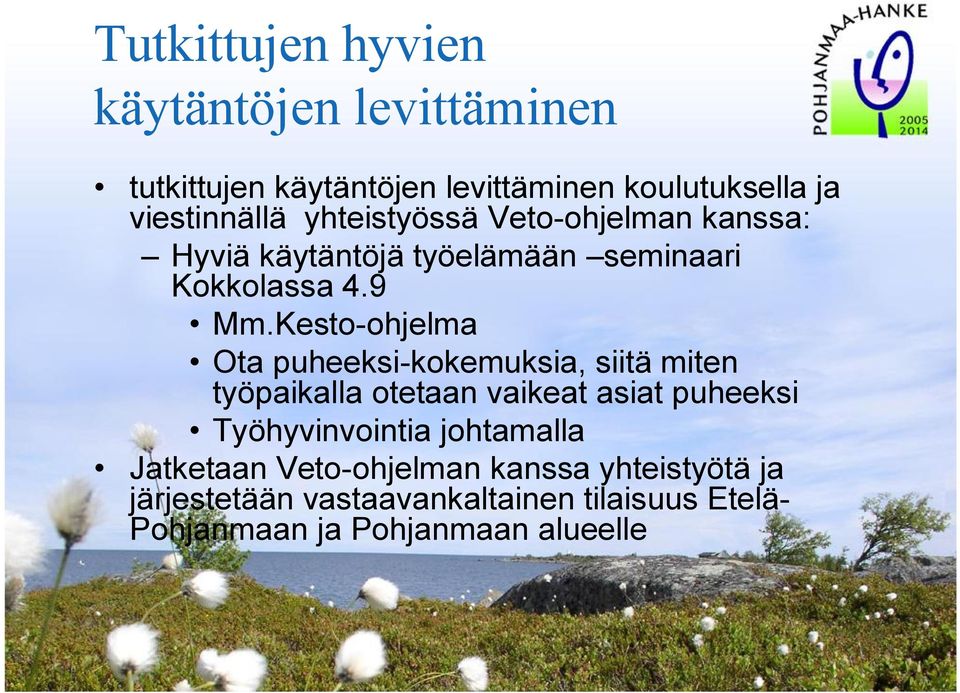 Tutkittujen hyvien käytäntöjen levittäminen

POHJANMAA-HANKE
2005
2014

• tutkittujen käytäntöjen levittäminen koulutuksella ja viestinnällä yhteistyössä Veto-ohjelman kanssa:
– Hyviä käytäntöjä työelämään –seminaari Kokkolassa 4.9
• Mm.Kesto-ohjelma
• Ota puheeksi-kokemuksia, siitä miten työpaikalla otetaan vaikeat asiat puheeksi
• Työhyvinvointia johtamalla
• Jatketaan Veto-ohjelman kanssa yhteistyötä ja järjestetään vastaavankaltainen tilaisuus Etelä-Pohjanmaan ja Pohjanmaan alueelle